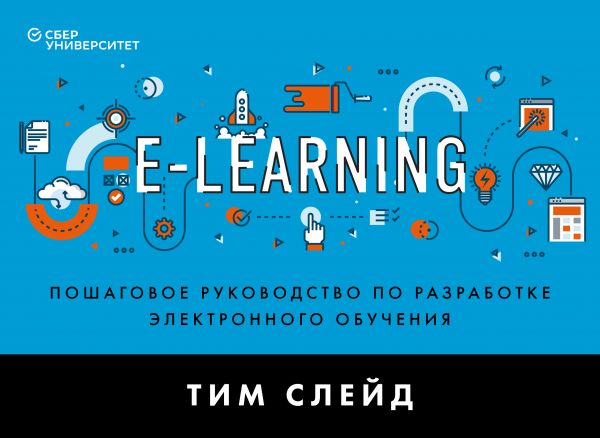 СБЕР УНИВЕРСИТЕТ

E-LEARNING

ПОШАГОВОЕ РУКОВОДСТВО ПО РАЗРАБОТКЕ ЭЛЕКТРОННОГО ОБУЧЕНИЯ

ТИМ СЛЕЙД